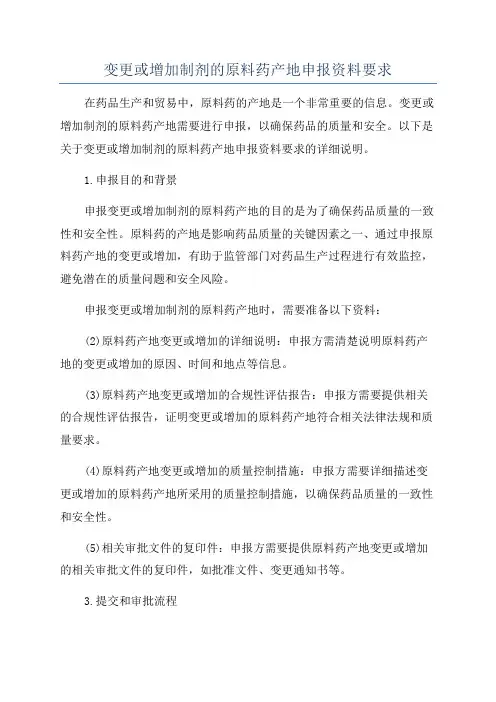 变更或增加制剂的原料药产地申报资料要求

在药品生产和贸易中，原料药的产地是一个非常重要的信息。变更或增加制剂的原料药产地需要进行申报，以确保药品的质量和安全。以下是关于变更或增加制剂的原料药产地申报资料要求的详细说明。

1.申报目的和背景

申报变更或增加制剂的原料药产地的目的是为了确保药品质量的一致性和安全性。原料药的产地是影响药品质量的关键因素之一、通过申报原料药产地的变更或增加，有助于监管部门对药品生产过程进行有效监控，避免潜在的质量问题和安全风险。

申报变更或增加制剂的原料药产地时，需要准备以下资料：

(2)原料药产地变更或增加的详细说明：申报方需清楚说明原料药产地的变更或增加的原因、时间和地点等信息。

(3)原料药产地变更或增加的合规性评估报告：申报方需要提供相关的合规性评估报告，证明变更或增加的原料药产地符合相关法律法规和质量要求。

(4)原料药产地变更或增加的质量控制措施：申报方需要详细描述变更或增加的原料药产地所采用的质量控制措施，以确保药品质量的一致性和安全性。

(5)相关审批文件的复印件：申报方需要提供原料药产地变更或增加的相关审批文件的复印件，如批准文件、变更通知书等。

3.提交和审批流程